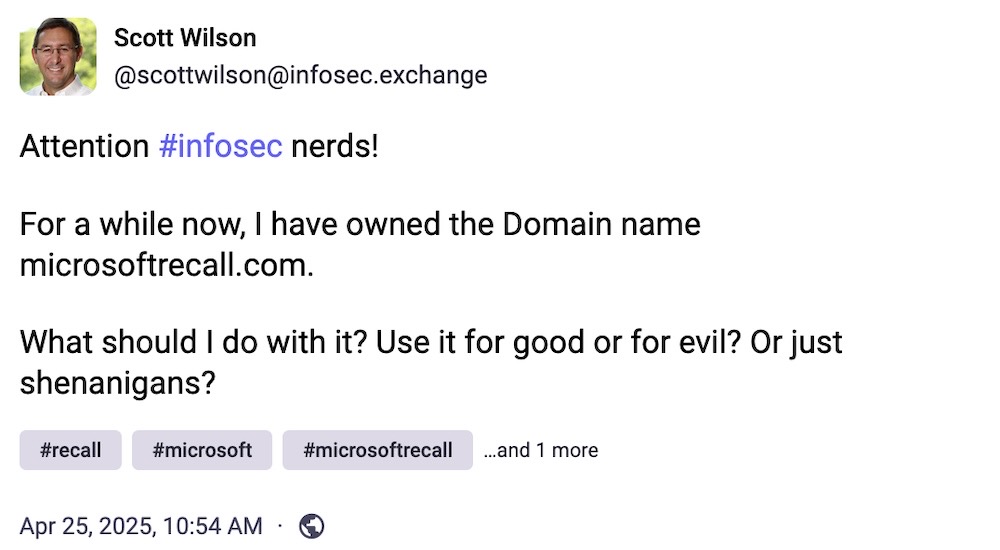 Scott Wilson
@scottwilson@infosec.exchange

Attention #infosec nerds!

For a while now, I have owned the Domain name microsoftrecall.com.

What should I do with it? Use it for good or for evil? Or just shenanigans?

#recall #microsoft #microsoftrecall ...and 1 more

Apr 25, 2025, 10:54 AM ·